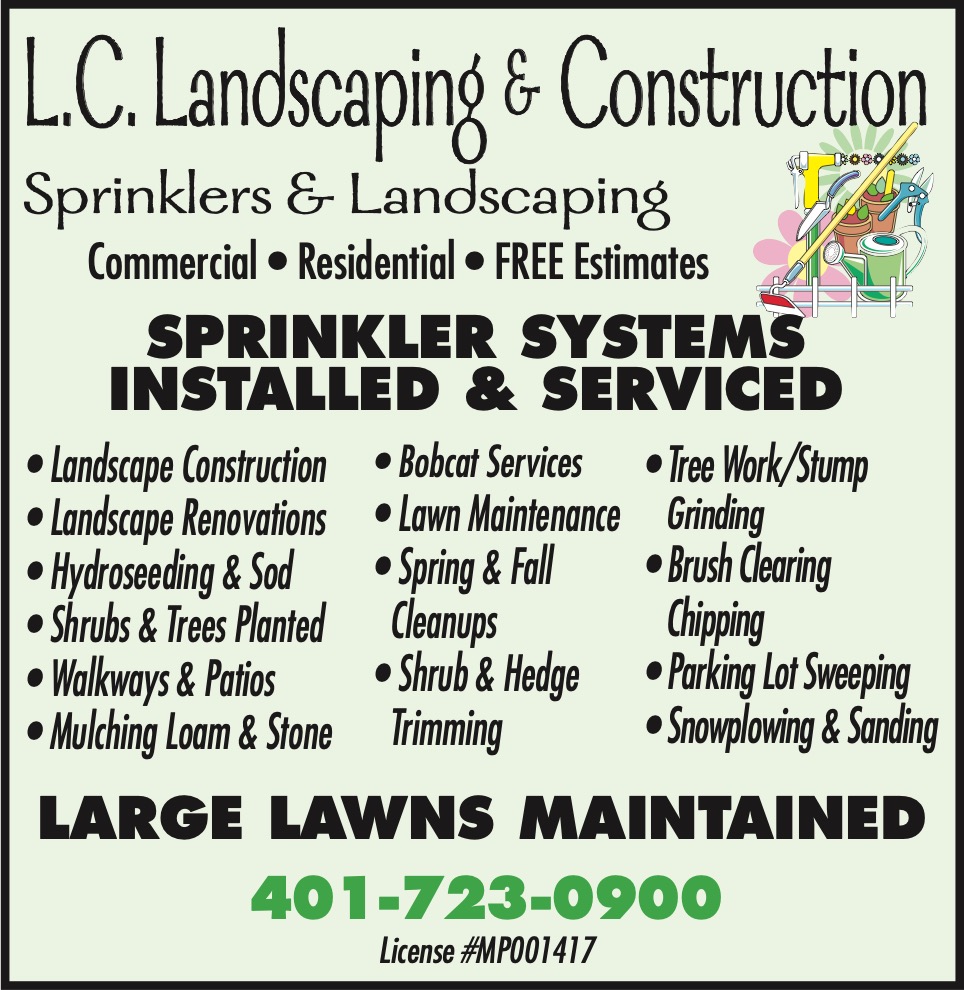 L.C. Landscaping & Construction

Sprinklers & Landscaping

Commercial • Residential • FREE Estimates

SPRINKLER SYSTEMS
INSTALLED & SERVICED

• Landscape Construction
• Landscape Renovations
• Hydroseeding & Sod
• Shrubs & Trees Planted
• Walkways & Patios
• Mulching Loam & Stone

• Bobcat Services
• Lawn Maintenance
• Spring & Fall Cleanups
• Shrub & Hedge Trimming

• Tree Work/Stump Grinding
• Brush Clearing Chipping
• Parking Lot Sweeping
• Snowplowing & Sanding

LARGE LAWNS MAINTAINED

401-723-0900

License #MP001417